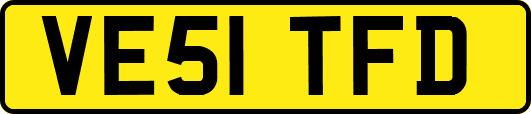 VE51 TFD